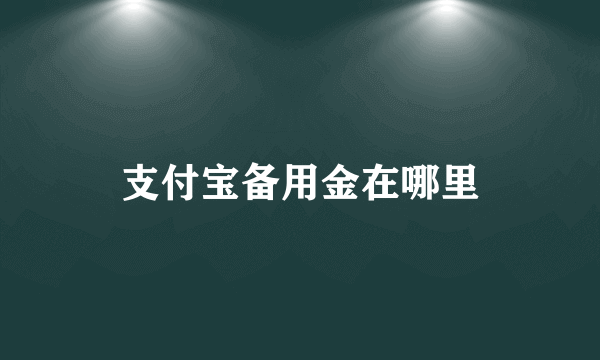 支付宝备用金在哪里